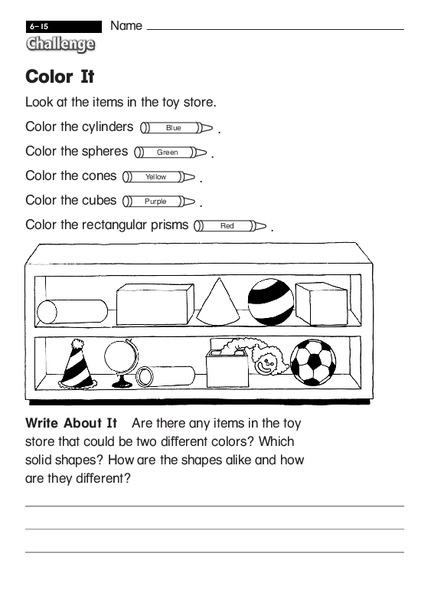 6–15
Name

Challenge

Color It

Look at the items in the toy store.

Color the cylinders Blue .

Color the spheres Green .

Color the cones Yellow .

Color the cubes Purple .

Color the rectangular prisms Red .

Write About It Are there any items in the toy store that could be two different colors? Which solid shapes? How are the shapes alike and how are they different?